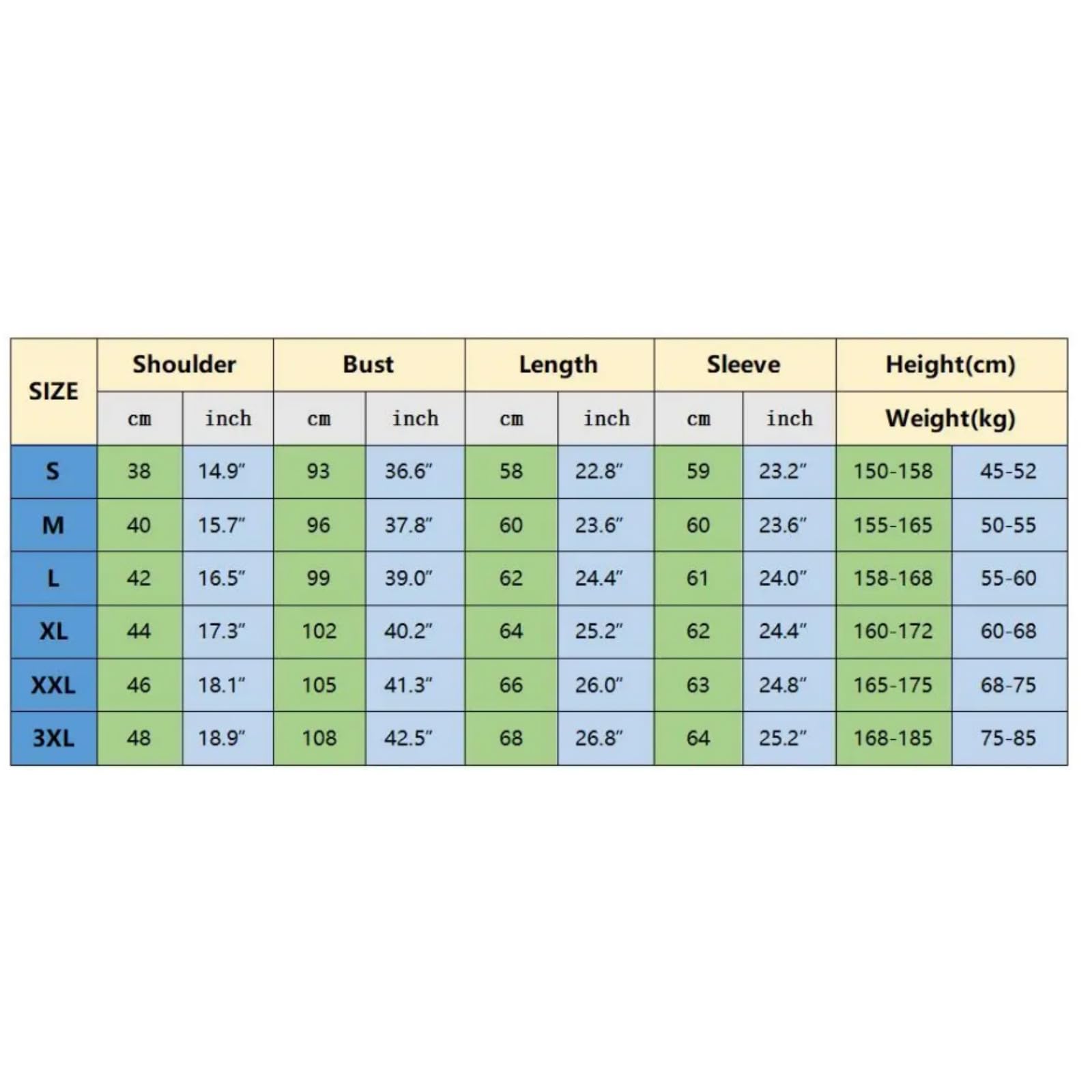 | SIZE | Shoulder | | Bust | | Length | | Sleeve | | Height(cm) | |
|---|---|---|---|---|---|---|---|---|---|---|
| | cm | inch | cm | inch | cm | inch | cm | inch | Weight(kg) | |
| S | 38 | 14.9″ | 93 | 36.6″ | 58 | 22.8″ | 59 | 23.2″ | 150-158 | 45-52 |
| M | 40 | 15.7″ | 96 | 37.8″ | 60 | 23.6″ | 60 | 23.6″ | 155-165 | 50-55 |
| L | 42 | 16.5″ | 99 | 39.0″ | 62 | 24.4″ | 61 | 24.0″ | 158-168 | 55-60 |
| XL | 44 | 17.3″ | 102 | 40.2″ | 64 | 25.2″ | 62 | 24.4″ | 160-172 | 60-68 |
| XXL | 46 | 18.1″ | 105 | 41.3″ | 66 | 26.0″ | 63 | 24.8″ | 165-175 | 68-75 |
| 3XL | 48 | 18.9″ | 108 | 42.5″ | 68 | 26.8″ | 64 | 25.2″ | 168-185 | 75-85 |